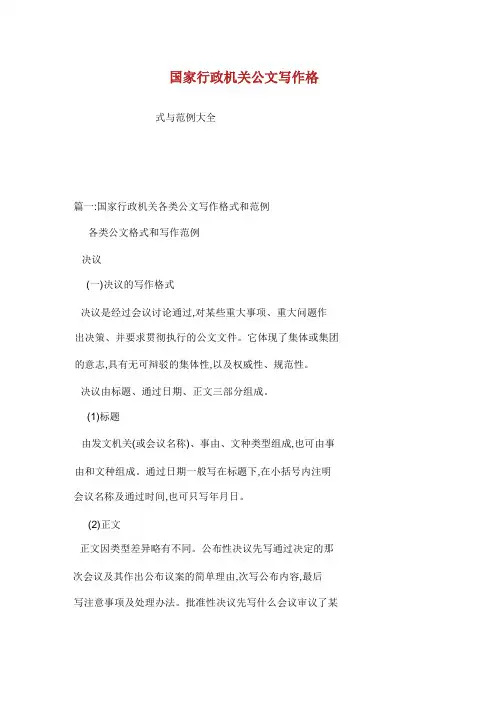 国家行政机关公文写作格

式与范例大全

篇一:国家行政机关各类公文写作格式和范例

各类公文格式和写作范例

决议

(一)决议的写作格式

决议是经过会议讨论通过,对某些重大事项、重大问题作出决策、并要求贯彻执行的公文文件。它体现了集体或集团的意志,具有无可辩驳的集体性,以及权威性、规范性。

决议由标题、通过日期、正文三部分组成。

(1)标题

由发文机关(或会议名称)、事由、文种类型组成,也可由事由和文种组成。通过日期一般写在标题下,在小括号内注明会议名称及通过时间,也可只写年月日。

(2)正文

正文因类型差异略有不同。公布性决议先写通过决定的那次会议及其作出公布议案的简单理由,次写公布内容,最后写注意事项及处理办法。批准性决议先写什么会议审议了某